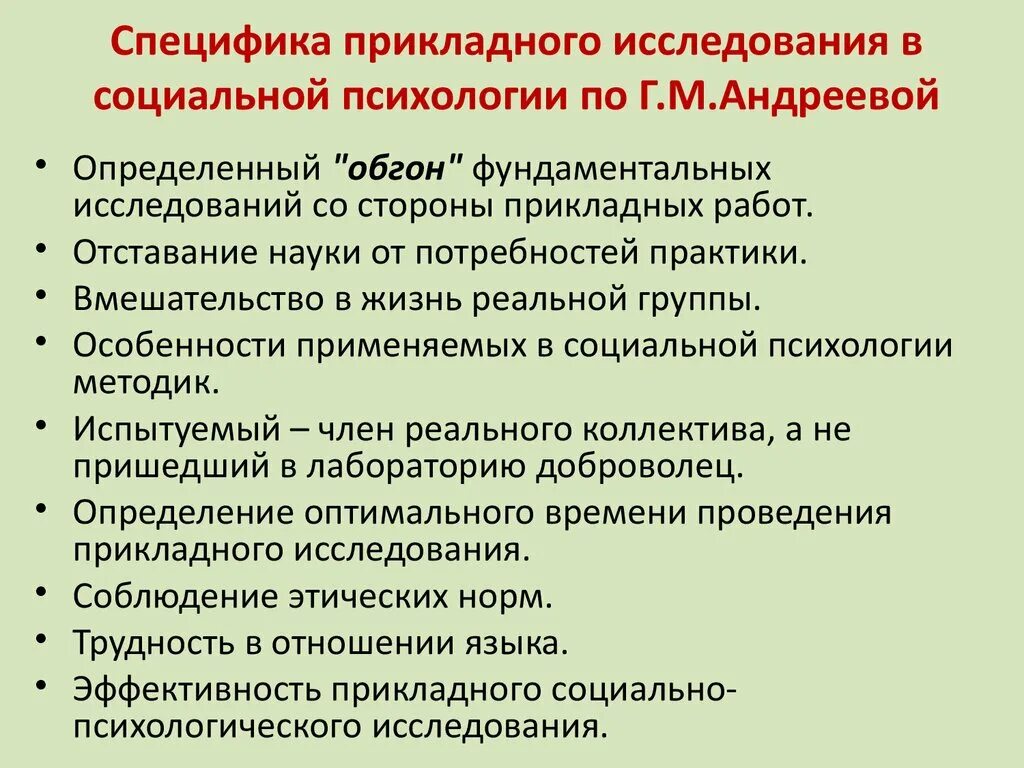 Специфика прикладного исследования в социальной психологии по Г.М.Андреевой

• Определенный "обгон" фундаментальных исследований со стороны прикладных работ.
• Отставание науки от потребностей практики.
• Вмешательство в жизнь реальной группы.
• Особенности применяемых в социальной психологии методик.
• Испытуемый – член реального коллектива, а не пришедший в лабораторию доброволец.
• Определение оптимального времени проведения прикладного исследования.
• Соблюдение этических норм.
• Трудность в отношении языка.
• Эффективность прикладного социально-психологического исследования.